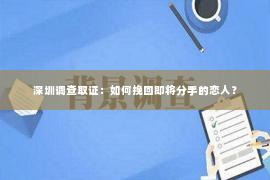 背景调查

深圳调查取证：如何挽回即将分手的恋人？